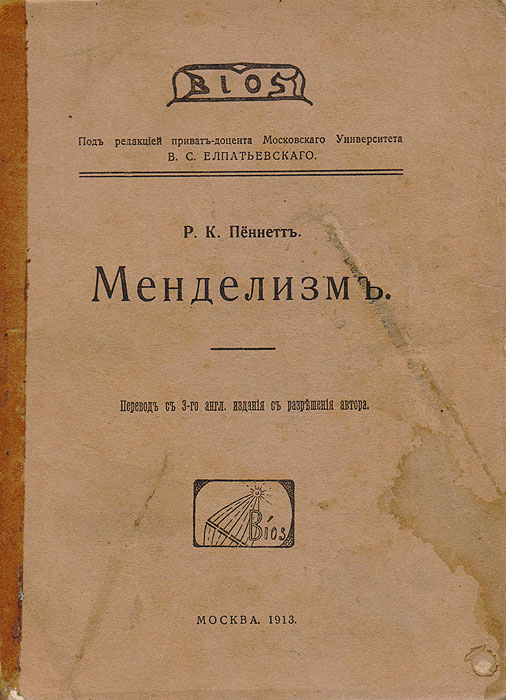 BIOS

Подъ редакціей приватъ-доцента Московскаго Университета
В. С. ЕЛПАТЬЕВСКАГО.

Р. К. Пённеттъ.

Менделизмъ.

Переводъ съ 3-го англ. изданія съ разрѣшенія автора.

Bíos

МОСКВА. 1913.